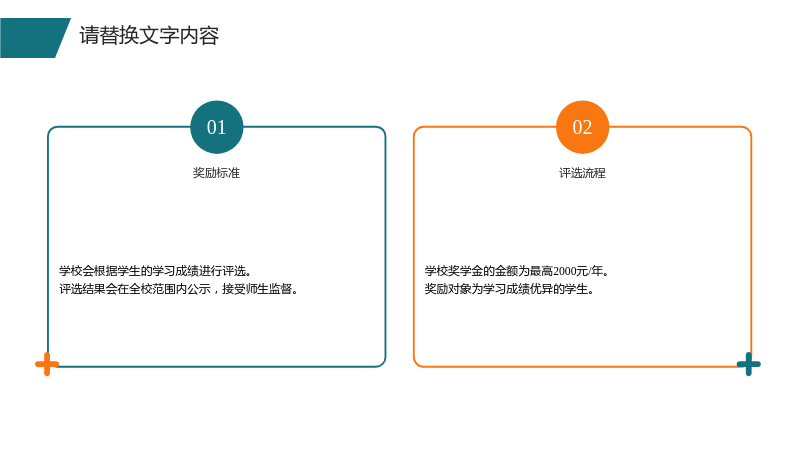 请替换文字内容

01

奖励标准

学校会根据学生的学习成绩进行评选。
评选结果会在全校范围内公示，接受师生监督。

02

评选流程

学校奖学金的金额为最高2000元/年。
奖励对象为学习成绩优异的学生。